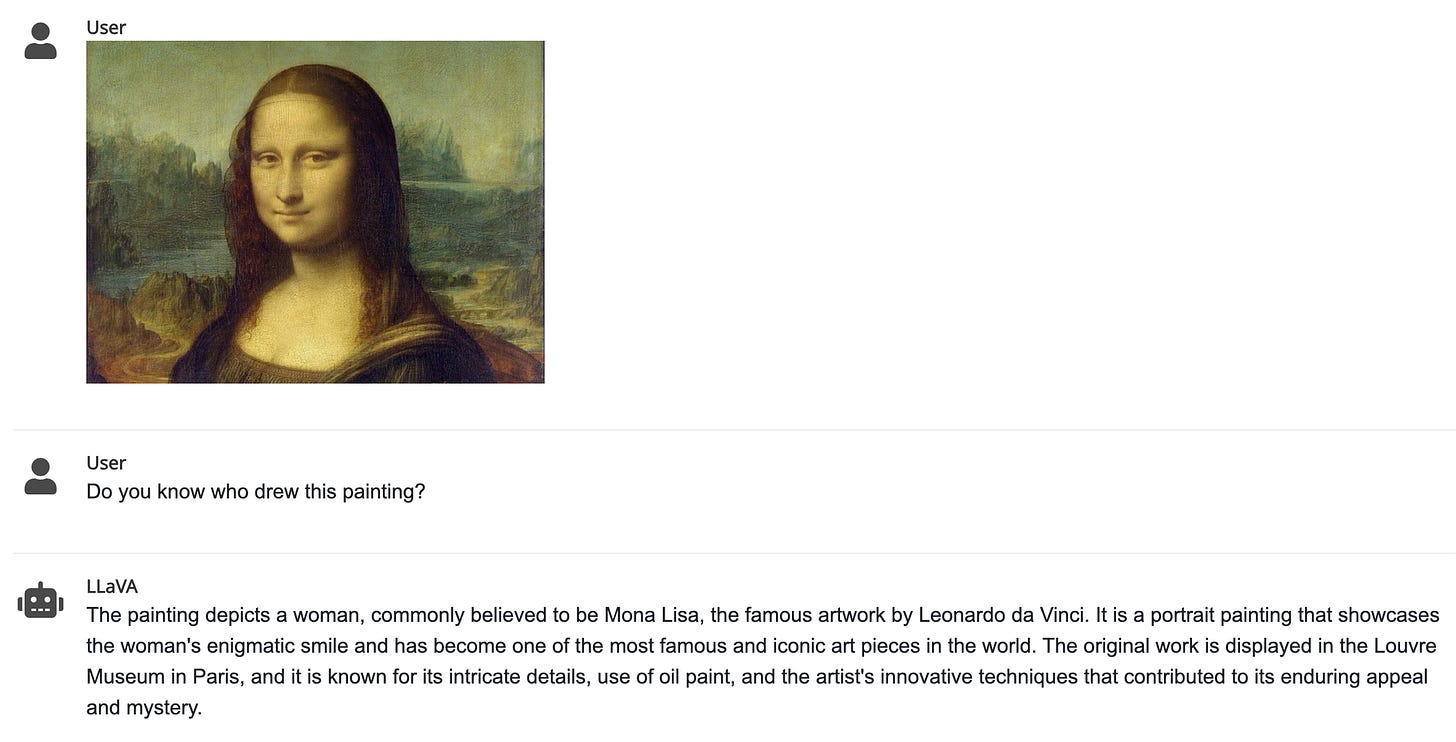 User

User
Do you know who drew this painting?

LLaVA
The painting depicts a woman, commonly believed to be Mona Lisa, the famous artwork by Leonardo da Vinci. It is a portrait painting that showcases the woman's enigmatic smile and has become one of the most famous and iconic art pieces in the world. The original work is displayed in the Louvre Museum in Paris, and it is known for its intricate details, use of oil paint, and the artist's innovative techniques that contributed to its enduring appeal and mystery.